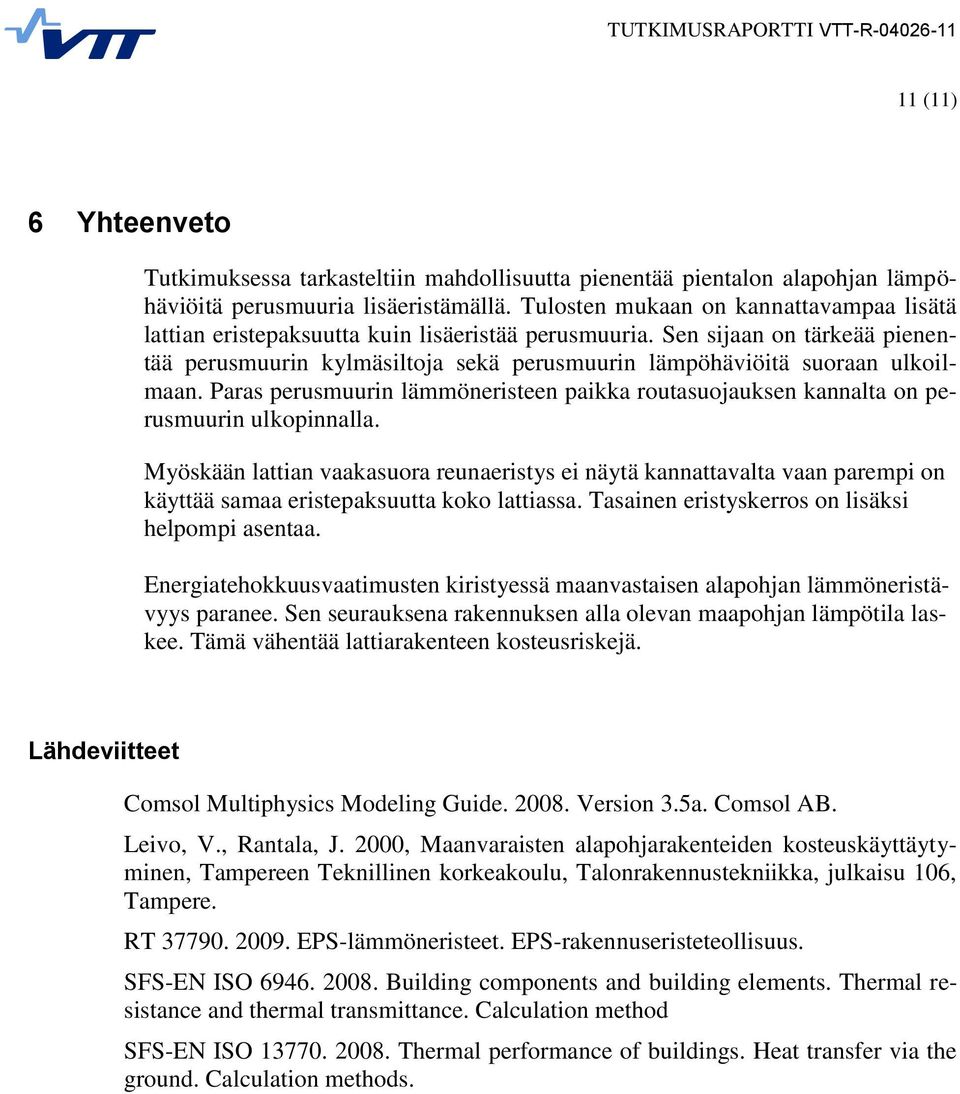 VTT

TUTKIMUSRAPORTTI VTT-R-04026-11

11 (11)

6 Yhteenveto

Tutkimuksessa tarkasteltiin mahdollisuutta pienentää pientalon alapohjan lämpöhäviöitä perusmuuria lisäeristämällä. Tulosten mukaan on kannattavampaa lisätä lattian eristepaksuutta kuin lisäeristää perusmuuria. Sen sijaan on tärkeää pienentää perusmuurin kylmäsiltoja sekä perusmuurin lämpöhäviöitä suoraan ulkoilmaan. Paras perusmuurin lämmöneristeen paikka routasuojauksen kannalta on perusmuurin ulkopinnalla.

Myöskään lattian vaakasuora reunaeristys ei näytä kannattavalta vaan parempi on käyttää samaa eristepaksuutta koko lattiassa. Tasainen eristyskerros on lisäksi helpompi asentaa.

Energiatehokkuusvaatimusten kiristyessä maanvastaisen alapohjan lämmöneristävyys paranee. Sen seurauksena rakennuksen alla olevan maapohjan lämpötila laskee. Tämä vähentää lattiarakenteen kosteusriskejä.

Lähdeviitteet

Comsol Multiphysics Modeling Guide. 2008. Version 3.5a. Comsol AB.

Leivo, V., Rantala, J. 2000, Maanvaraisten alapohjarakenteiden kosteuskäyttäytyminen, Tampereen Teknillinen korkeakoulu, Talonrakennustekniikka, julkaisu 106, Tampere.

RT 37790. 2009. EPS-lämmöneristeet. EPS-rakennuseristeteollisuus.

SFS-EN ISO 6946. 2008. Building components and building elements. Thermal resistance and thermal transmittance. Calculation method

SFS-EN ISO 13770. 2008. Thermal performance of buildings. Heat transfer via the ground. Calculation methods.